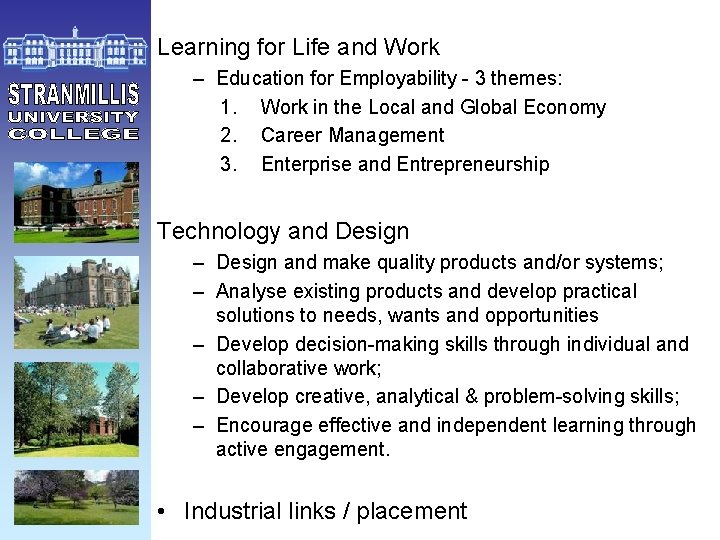 STRANMILLIS
UNIVERSITY
COLLEGE

Learning for Life and Work
- Education for Employability - 3 themes:
1. Work in the Local and Global Economy
2. Career Management
3. Enterprise and Entrepreneurship

Technology and Design
- Design and make quality products and/or systems;
- Analyse existing products and develop practical solutions to needs, wants and opportunities
- Develop decision-making skills through individual and collaborative work;
- Develop creative, analytical & problem-solving skills;
- Encourage effective and independent learning through active engagement.

• Industrial links / placement